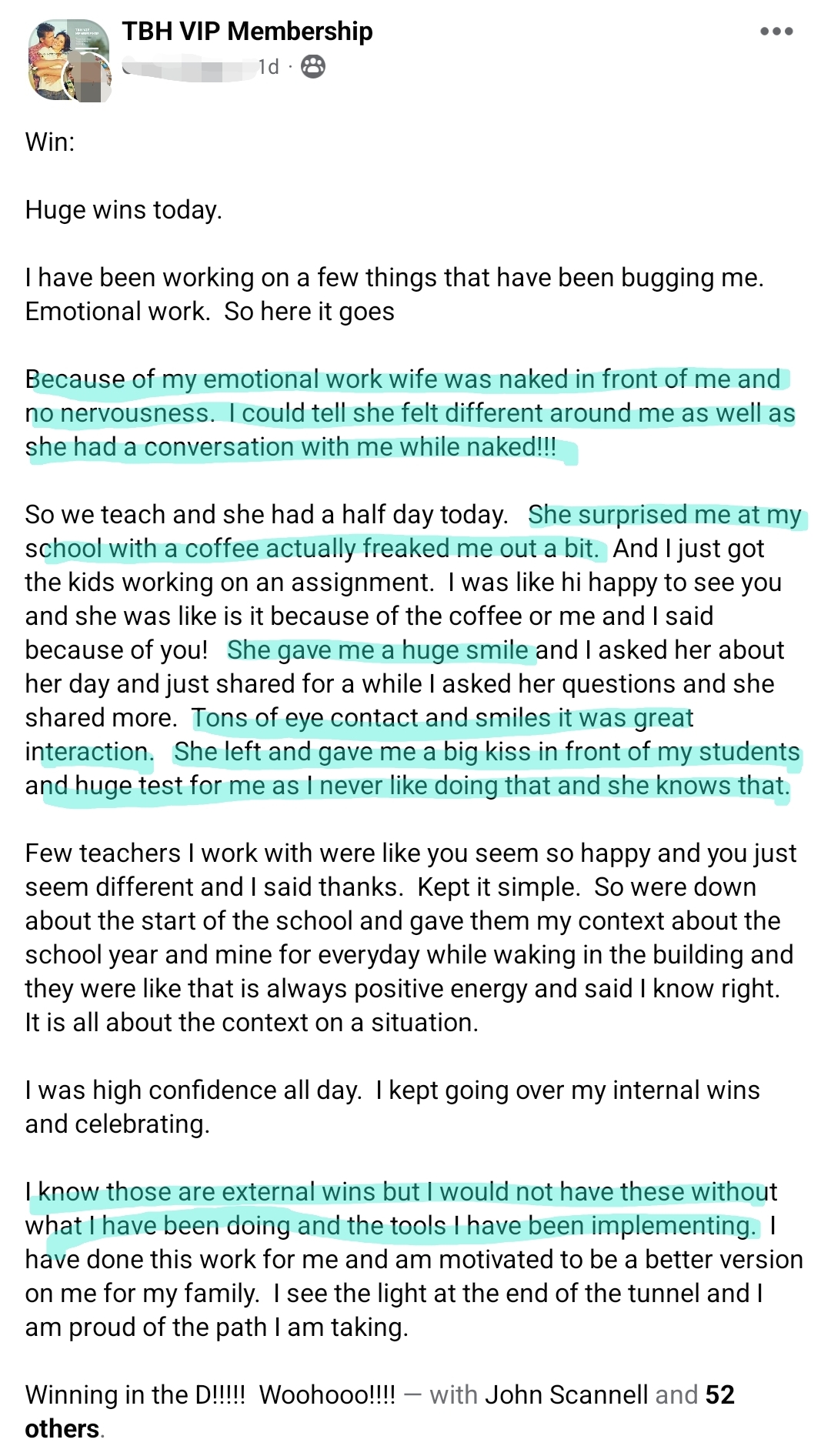 TBH VIP Membership
1d ·

Win:

Huge wins today.

I have been working on a few things that have been bugging me. Emotional work. So here it goes

Because of my emotional work wife was naked in front of me and no nervousness. I could tell she felt different around me as well as she had a conversation with me while naked!!!

So we teach and she had a half day today. She surprised me at my school with a coffee actually freaked me out a bit. And I just got the kids working on an assignment. I was like hi happy to see you and she was like is it because of the coffee or me and I said because of you! She gave me a huge smile and I asked her about her day and just shared for a while I asked her questions and she shared more. Tons of eye contact and smiles it was great interaction. She left and gave me a big kiss in front of my students and huge test for me as I never like doing that and she knows that.

Few teachers I work with were like you seem so happy and you just seem different and I said thanks. Kept it simple. So were down about the start of the school and gave them my context about the school year and mine for everyday while waking in the building and they were like that is always positive energy and said I know right. It is all about the context on a situation.

I was high confidence all day. I kept going over my internal wins and celebrating.

I know those are external wins but I would not have these without what I have been doing and the tools I have been implementing. I have done this work for me and am motivated to be a better version on me for my family. I see the light at the end of the tunnel and I am proud of the path I am taking.

Winning in the D!!!!! Woohooo!!!! — with John Scannell and 52 others.